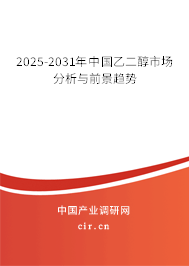 2025-2031年中国乙二醇市场分析与前景趋势

中国产业调研网

cir.cn